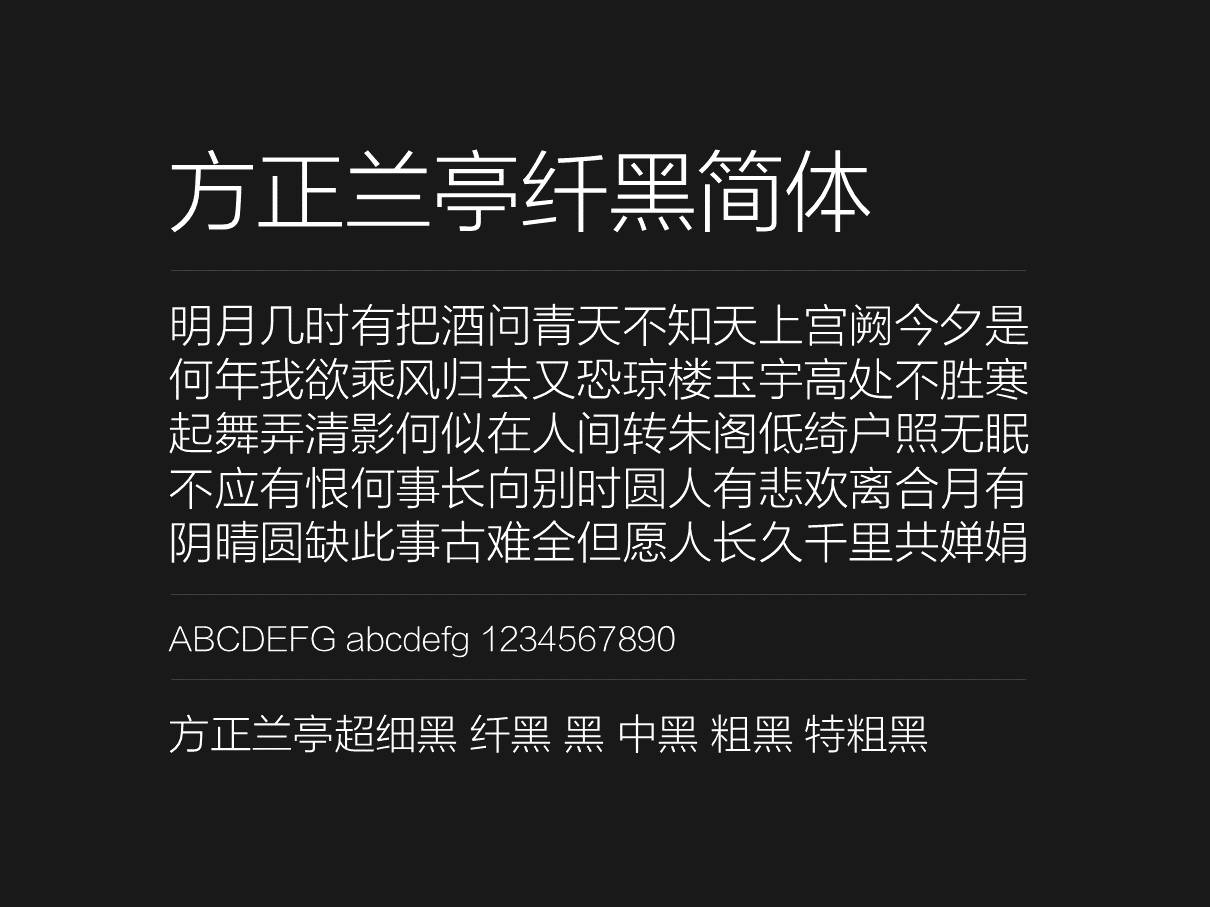 方正兰亭纤黑简体

明月几时有把酒问青天不知天上宫阙今夕是何年我欲乘风归去又恐琼楼玉宇高处不胜寒起舞弄清影何似在人间转朱阁低绮户照无眠不应有恨何事长向别时圆人有悲欢离合月有阴晴圆缺此事古难全但愿人长久千里共婵娟

ABCDEFG abcdefg 1234567890

方正兰亭超细黑 纤黑 黑 中黑 粗黑 特粗黑